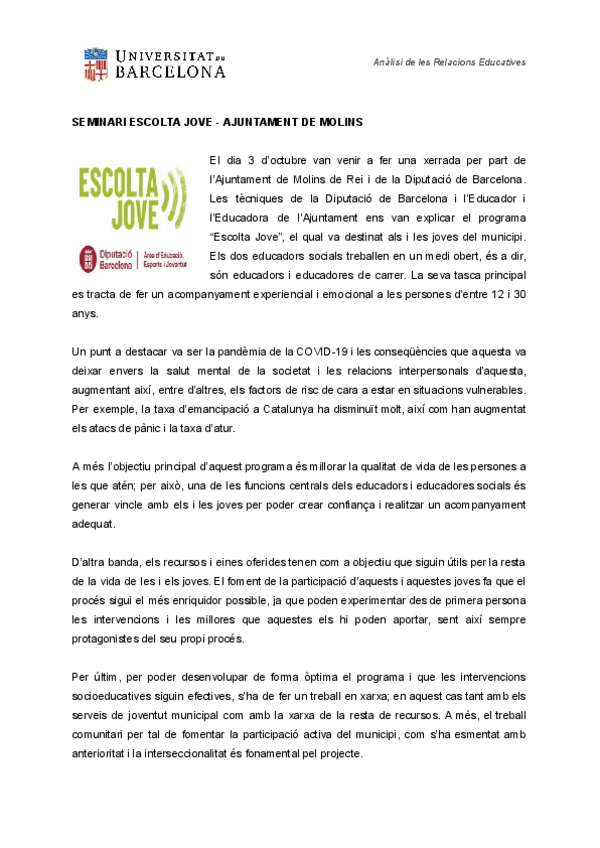 UNIVERSITAT DE BARCELONA

Anàlisi de les Relacions Educatives

SEMINARI ESCOLTA JOVE - AJUNTAMENT DE MOLINS

ESCOLTA JOVE

Diputació Barcelona | Àrea d'Educació, Esports i Joventut

El dia 3 d'octubre van venir a fer una xerrada per part de l'Ajuntament de Molins de Rei i de la Diputació de Barcelona. Les tècniques de la Diputació de Barcelona i l'Educador i l'Educadora de l'Ajuntament ens van explicar el programa "Escolta Jove", el qual va destinat als i les joves del municipi. Els dos educadors socials treballen en un medi obert, és a dir, són educadors i educadores de carrer. La seva tasca principal es tracta de fer un acompanyament experiencial i emocional a les persones d'entre 12 i 30 anys.

Un punt a destacar va ser la pandèmia de la COVID-19 i les conseqüències que aquesta va deixar envers la salut mental de la societat i les relacions interpersonals d'aquesta, augmentant així, entre d'altres, els factors de risc de cara a estar en situacions vulnerables. Per exemple, la taxa d'emancipació a Catalunya ha disminuït molt, així com han augmentat els atacs de pànic i la taxa d'atur.

A més l'objectiu principal d'aquest programa és millorar la qualitat de vida de les persones a les que atén; per això, una de les funcions centrals dels educadors i educadores socials és generar vincle amb els i les joves per poder crear confiança i realitzar un acompanyament adequat.

D'altra banda, els recursos i eines oferides tenen com a objectiu que siguin útils per la resta de la vida de les i els joves. El foment de la participació d'aquests i aquestes joves fa que el procés sigui el més enriquidor possible, ja que poden experimentar des de primera persona les intervencions i les millores que aquestes els hi poden aportar, sent així sempre protagonistes del seu propi procés.

Per últim, per poder desenvolupar de forma òptima el programa i que les intervencions socioeducatives siguin efectives, s'ha de fer un treball en xarxa; en aquest cas tant amb els serveis de joventut municipal com amb la xarxa de la resta de recursos. A més, el treball comunitari per tal de fomentar la participació activa del municipi, com s'ha esmentat amb anterioritat i la interseccionalitat és fonamental pel projecte.